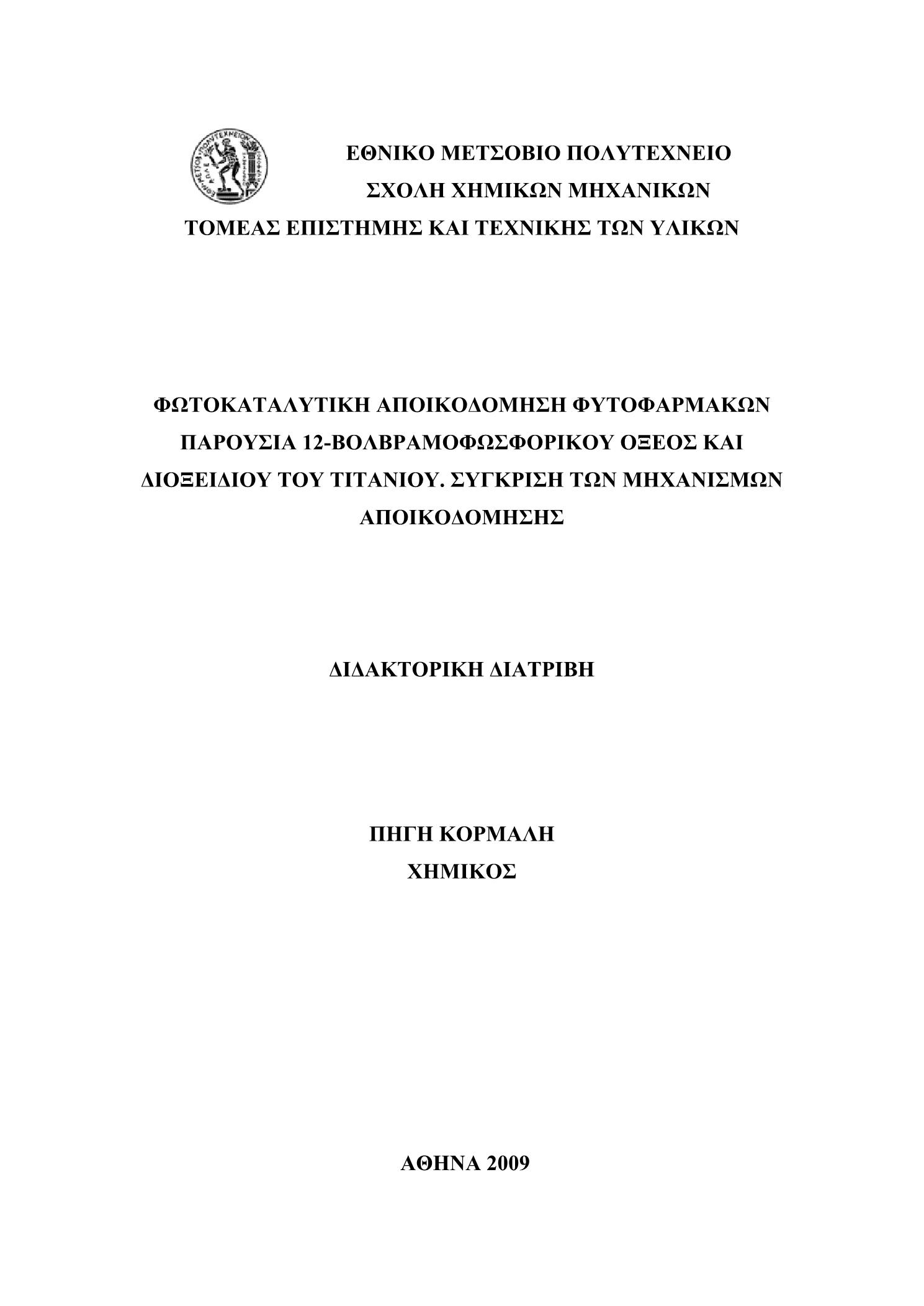 ΕΘΝΙΚΟ ΜΕΤΣΟΒΙΟ ΠΟΛΥΤΕΧΝΕΙΟ
ΣΧΟΛΗ ΧΗΜΙΚΩΝ ΜΗΧΑΝΙΚΩΝ
ΤΟΜΕΑΣ ΕΠΙΣΤΗΜΗΣ ΚΑΙ ΤΕΧΝΙΚΗΣ ΤΩΝ ΥΛΙΚΩΝ

ΦΩΤΟΚΑΤΑΛΥΤΙΚΗ ΑΠΟΙΚΟΔΟΜΗΣΗ ΦΥΤΟΦΑΡΜΑΚΩΝ ΠΑΡΟΥΣΙΑ 12-ΒΟΛΒΡΑΜΟΦΩΣΦΟΡΙΚΟΥ ΟΞΕΟΣ ΚΑΙ ΔΙΟΞΕΙΔΙΟΥ ΤΟΥ ΤΙΤΑΝΙΟΥ. ΣΥΓΚΡΙΣΗ ΤΩΝ ΜΗΧΑΝΙΣΜΩΝ ΑΠΟΙΚΟΔΟΜΗΣΗΣ

ΔΙΔΑΚΤΟΡΙΚΗ ΔΙΑΤΡΙΒΗ

ΠΗΓΗ ΚΟΡΜΑΛΗ
ΧΗΜΙΚΟΣ

ΑΘΗΝΑ 2009